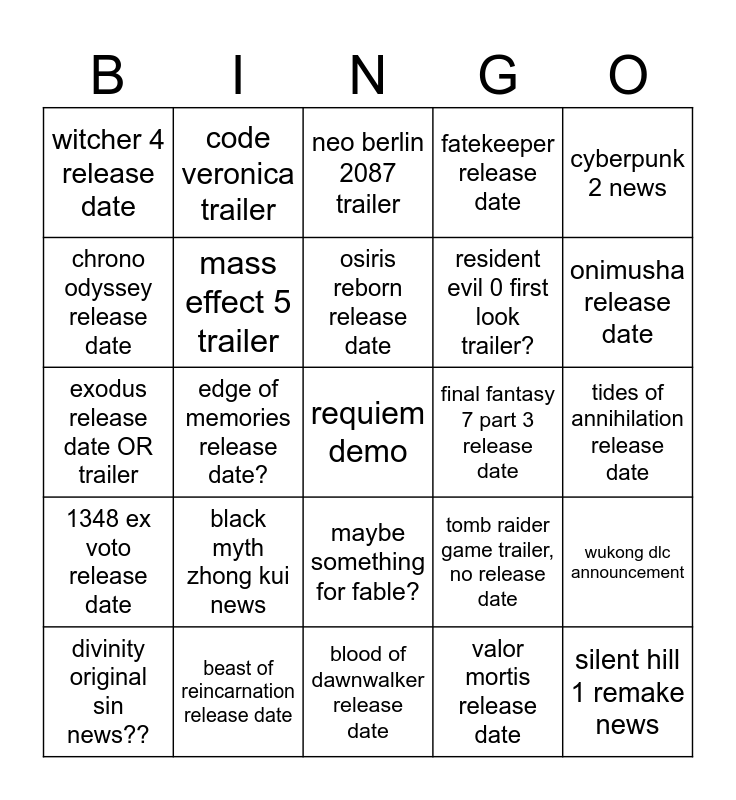 | B | I | N | G | O |
|---|---|---|---|---|
| witcher 4 release date | code veronica trailer | neo berlin 2087 trailer | fatekeeper release date | cyberpunk 2 news |
| chrono odyssey release date | mass effect 5 trailer | osiris reborn release date | resident evil 0 first look trailer? | onimusha release date |
| exodus release date OR trailer | edge of memories release date? | requiem demo | final fantasy 7 part 3 release date | tides of annihilation release date |
| 1348 ex voto release date | black myth zhong kui news | maybe something for fable? | tomb raider game trailer, no release date | wukong dlc announcement |
| divinity original sin news?? | beast of reincarnation release date | blood of dawnwalker release date | valor mortis release date | silent hill 1 remake news |